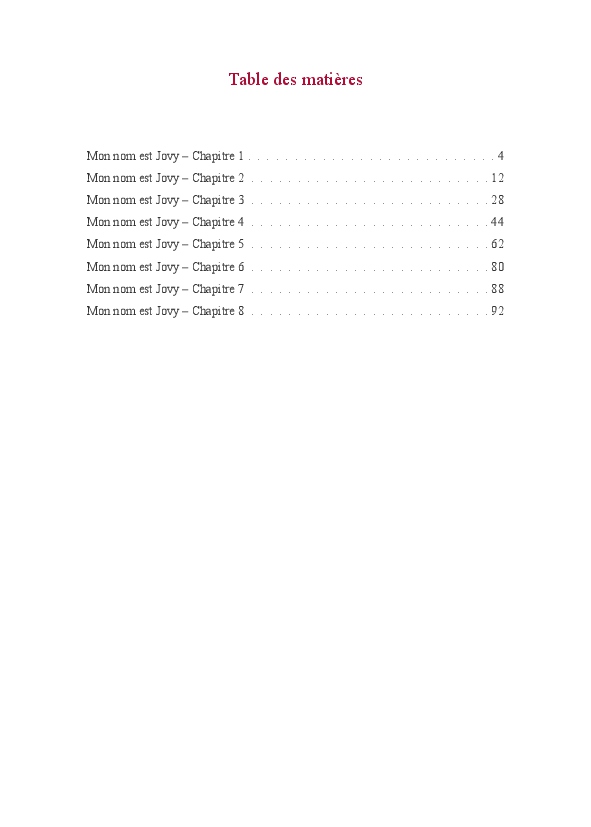 Table des matières

Mon nom est Jovy – Chapitre 1 4
Mon nom est Jovy – Chapitre 2 12
Mon nom est Jovy – Chapitre 3 28
Mon nom est Jovy – Chapitre 4 44
Mon nom est Jovy – Chapitre 5 62
Mon nom est Jovy – Chapitre 6 80
Mon nom est Jovy – Chapitre 7 88
Mon nom est Jovy – Chapitre 8 92